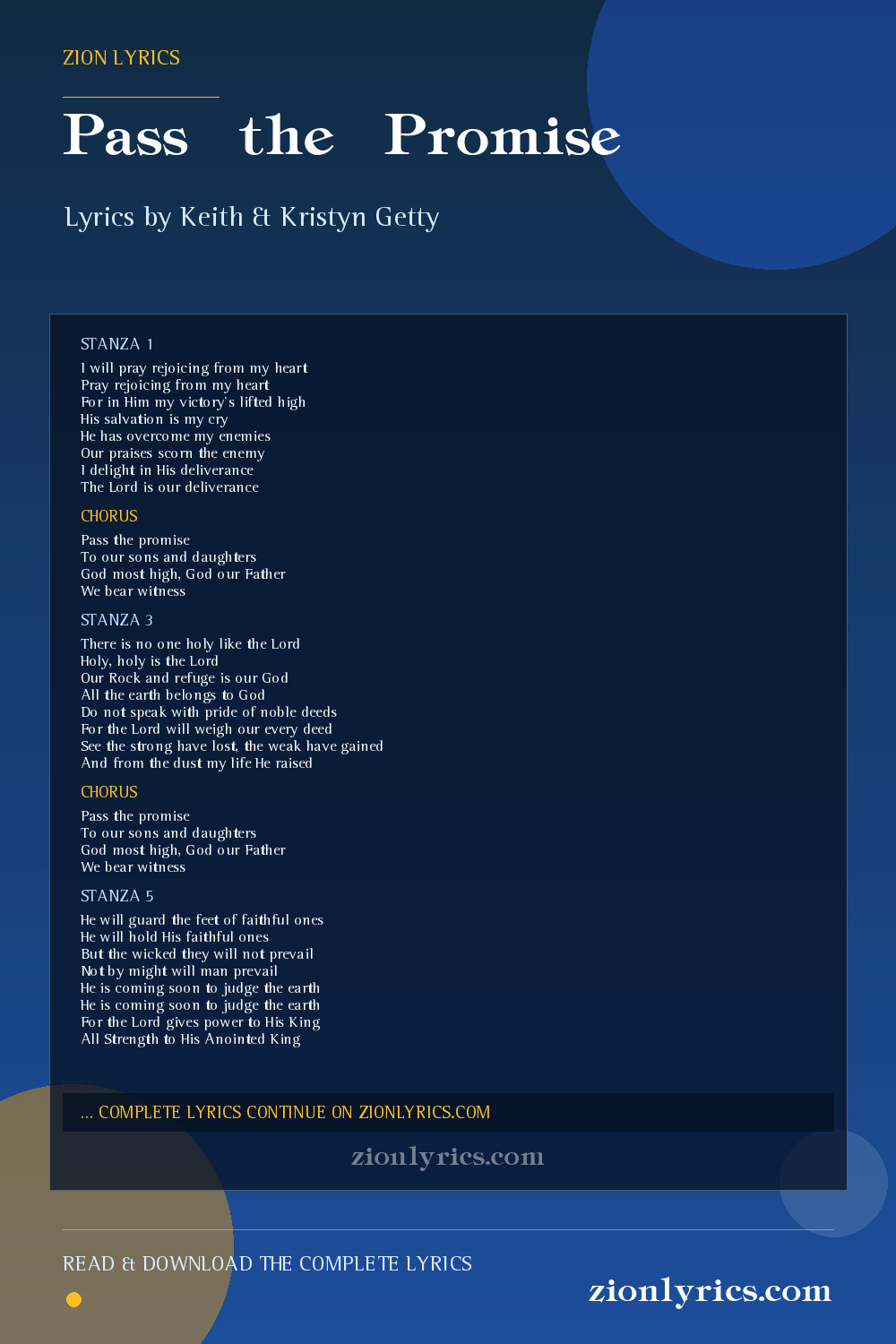 ZION LYRICS

Pass the Promise

Lyrics by Keith & Kristyn Getty

STANZA 1

I will pray rejoicing from my heart
Pray rejoicing from my heart
For in Him my victory's lifted high
His salvation is my cry
He has overcome my enemies
Our praises scorn the enemy
I delight in His deliverance
The Lord is our deliverance

CHORUS

Pass the promise
To our sons and daughters
God most high, God our Father
We bear witness

STANZA 3

There is no one holy like the Lord
Holy, holy is the Lord
Our Rock and refuge is our God
All the earth belongs to God
Do not speak with pride of noble deeds
For the Lord will weigh our every deed
See the strong have lost, the weak have gained
And from the dust my life He raised

CHORUS

Pass the promise
To our sons and daughters
God most high, God our Father
We bear witness

STANZA 5

He will guard the feet of faithful ones
He will hold His faithful ones
But the wicked they will not prevail
Not by might will man prevail
He is coming soon to judge the earth
He is coming soon to judge the earth
For the Lord gives power to His King
All Strength to His Anointed King

... COMPLETE LYRICS CONTINUE ON ZIONLYRICS.COM

zionlyrics.com

READ & DOWNLOAD THE COMPLETE LYRICS

zionlyrics.com